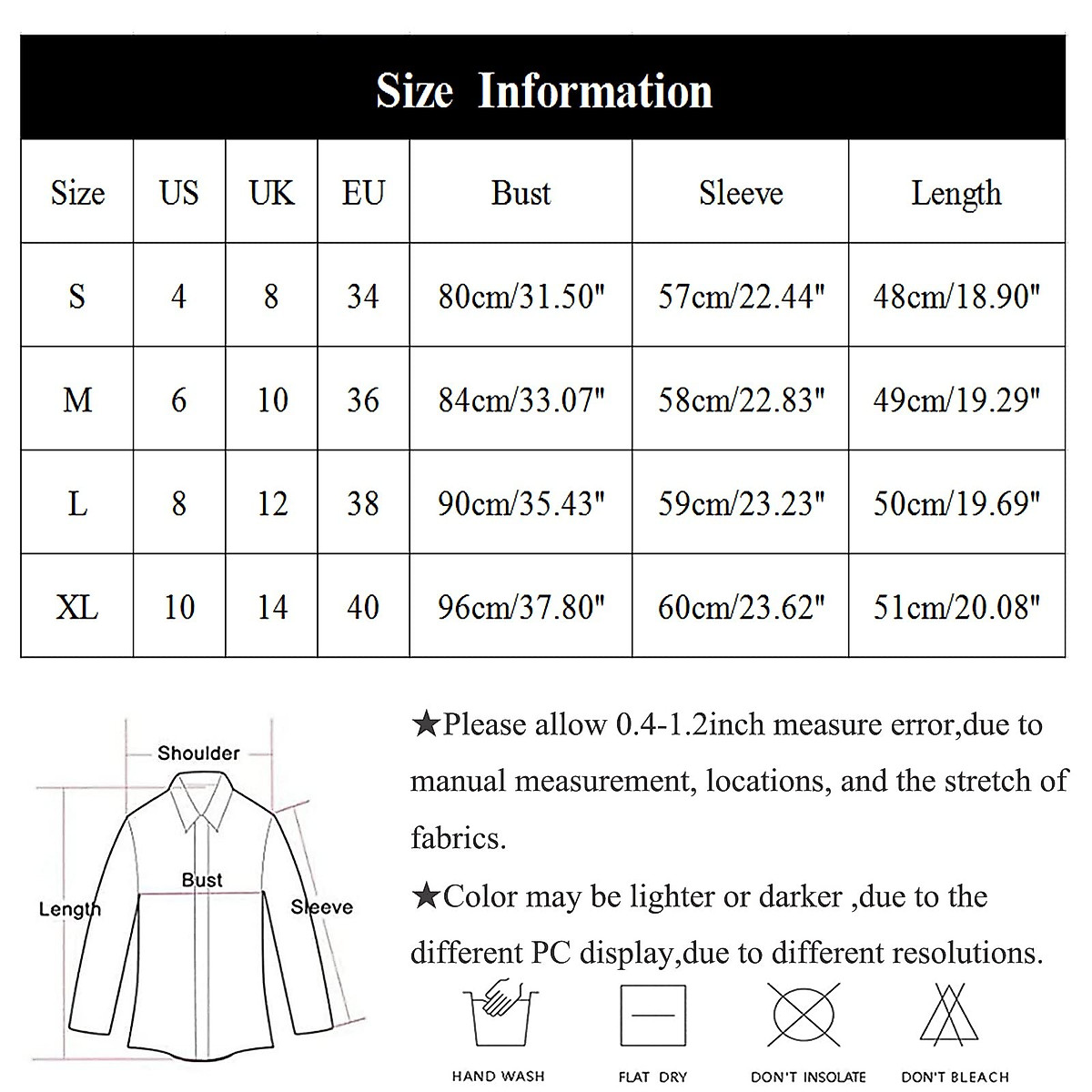 Size Information

| Size | US | UK | EU | Bust | Sleeve | Length |
|---|---|---|---|---|---|---|
| S | 4 | 8 | 34 | 80cm/31.50" | 57cm/22.44" | 48cm/18.90" |
| M | 6 | 10 | 36 | 84cm/33.07" | 58cm/22.83" | 49cm/19.29" |
| L | 8 | 12 | 38 | 90cm/35.43" | 59cm/23.23" | 50cm/19.69" |
| XL | 10 | 14 | 40 | 96cm/37.80" | 60cm/23.62" | 51cm/20.08" |

Shoulder
Bust
Length
Sleeve

★Please allow 0.4-1.2inch measure error,due to manual measurement, locations, and the stretch of fabrics.

★Color may be lighter or darker ,due to the different PC display,due to different resolutions.

HAND WASH
FLAT DRY
DON'T INSOLATE
DON'T BLEACH